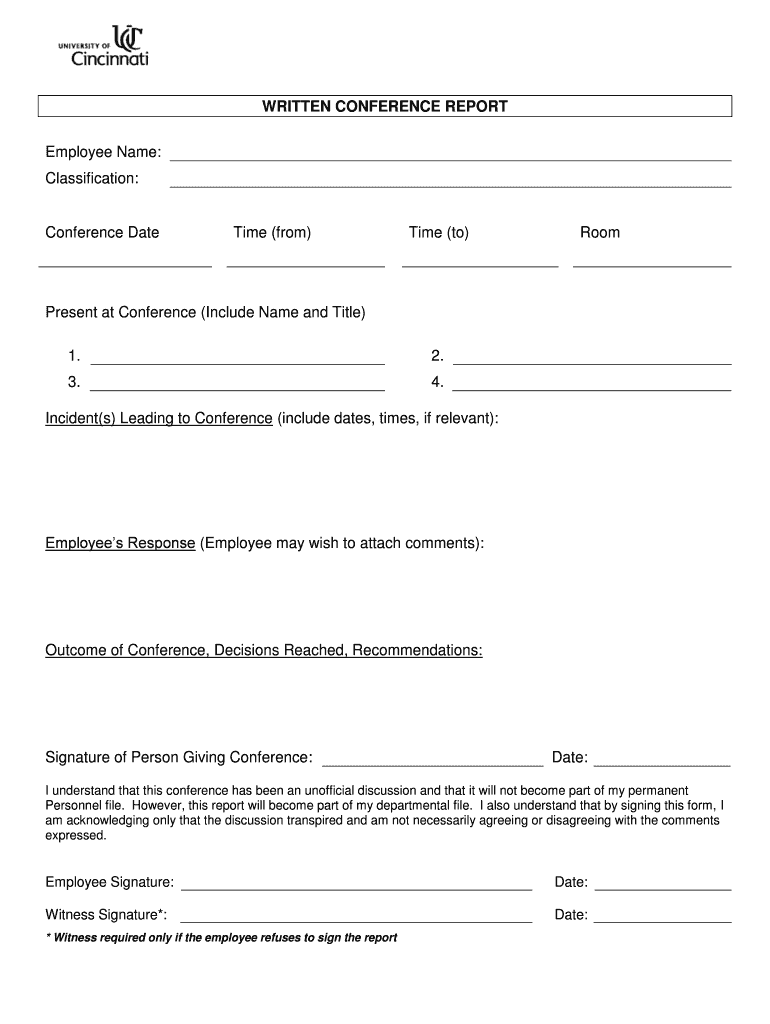 UNIVERSITY OF UC Cincinnati

WRITTEN CONFERENCE REPORT

Employee Name:
Classification:

Conference Date Time (from) Time (to) Room

Present at Conference (Include Name and Title)

1.
2.
3.
4.

Incident(s) Leading to Conference (include dates, times, if relevant):

Employee's Response (Employee may wish to attach comments):

Outcome of Conference, Decisions Reached, Recommendations:

Signature of Person Giving Conference: Date:

I understand that this conference has been an unofficial discussion and that it will not become part of my permanent Personnel file. However, this report will become part of my departmental file. I also understand that by signing this form, I am acknowledging only that the discussion transpired and am not necessarily agreeing or disagreeing with the comments expressed.

Employee Signature: Date:

Witness Signature*: Date:

* Witness required only if the employee refuses to sign the report